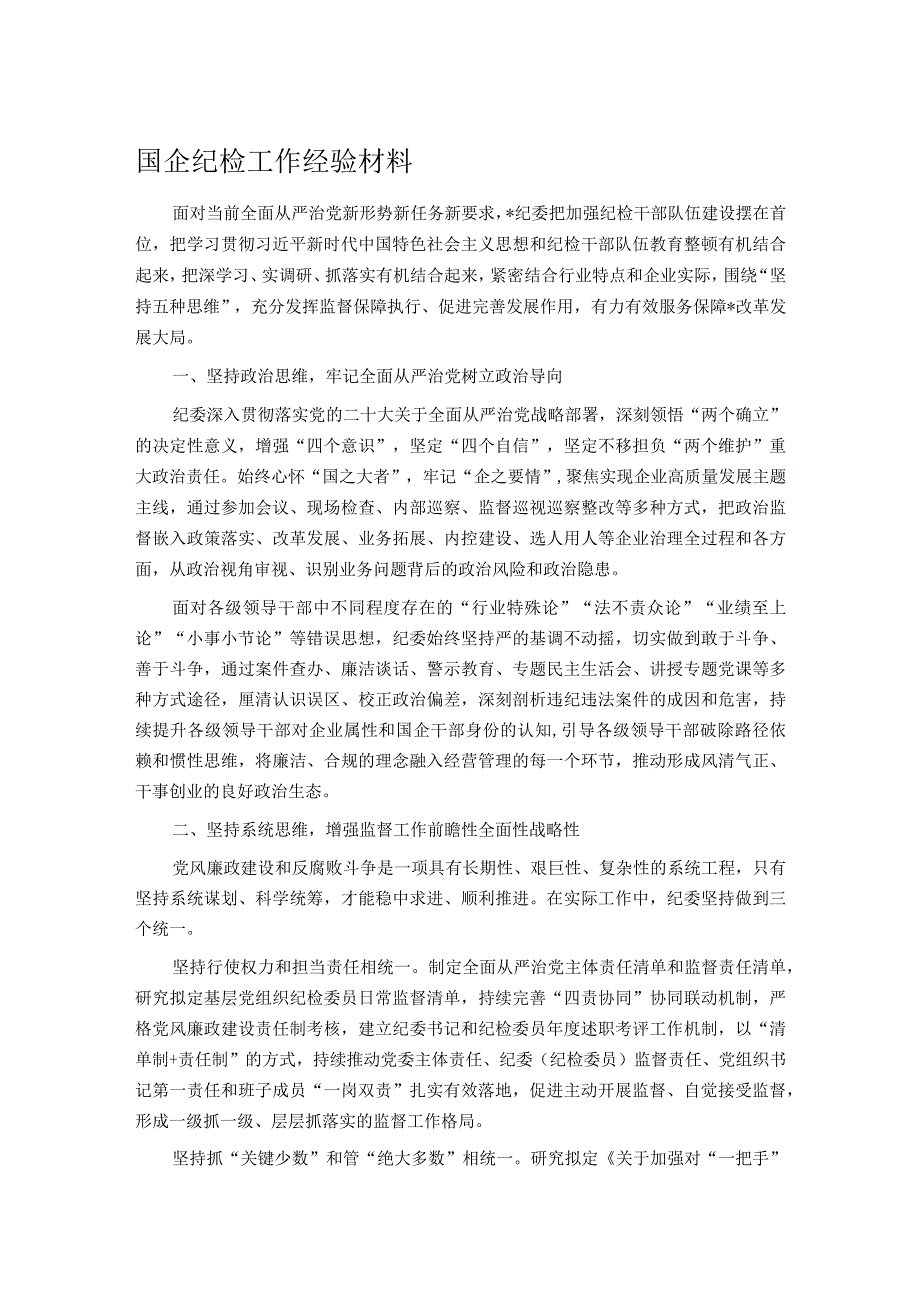 国企纪检工作经验材料

面对当前全面从严治党新形势新任务新要求，*纪委把加强纪检干部队伍建设摆在首位，把学习贯彻习近平新时代中国特色社会主义思想和纪检干部队伍教育整顿有机结合起来，把深学习、实调研、抓落实有机结合起来，紧密结合行业特点和企业实际，围绕“坚持五种思维”，充分发挥监督保障执行、促进完善发展作用，有力有效服务保障*改革发展大局。

一、坚持政治思维，牢记全面从严治党树立政治导向

纪委深入贯彻落实党的二十大关于全面从严治党战略部署，深刻领悟“两个确立”的决定性意义，增强“四个意识”，坚定“四个自信”，坚定不移担负“两个维护”重大政治责任。始终心怀“国之大者”，牢记“企之要情”，聚焦实现企业高质量发展主题主线，通过参加会议、现场检查、内部巡察、监督巡视巡察整改等多种方式，把政治监督嵌入政策落实、改革发展、业务拓展、内控建设、选人用人等企业治理全过程和各方面，从政治视角审视、识别业务问题背后的政治风险和政治隐患。

面对各级领导干部中不同程度存在的“行业特殊论”“法不责众论”“业绩至上论”“小事小节论”等错误思想，纪委始终坚持严的基调不动摇，切实做到敢于斗争、善于斗争，通过案件查办、廉洁谈话、警示教育、专题民主生活会、讲授专题党课等多种方式途径，厘清认识误区、校正政治偏差，深刻剖析违纪违法案件的成因和危害，持续提升各级领导干部对企业属性和国企干部身份的认知，引导各级领导干部破除路径依赖和惯性思维，将廉洁、合规的理念融入经营管理的每一个环节，推动形成风清气正、干事创业的良好政治生态。

二、坚持系统思维，增强监督工作前瞻性全面性战略性

党风廉政建设和反腐败斗争是一项具有长期性、艰巨性、复杂性的系统工程，只有坚持系统谋划、科学统筹，才能稳中求进、顺利推进。在实际工作中，纪委坚持做到三个统一。

坚持行使权力和担当责任相统一。制定全面从严治党主体责任清单和监督责任清单，研究拟定基层党组织纪检委员日常监督清单，持续完善“四责协同”协同联动机制，严格党风廉政建设责任制考核，建立纪委书记和纪检委员年度述职考评工作机制，以“清单制+责任制”的方式，持续推动党委主体责任、纪委（纪检委员）监督责任、党组织书记第一责任和班子成员“一岗双责”扎实有效落地，促进主动开展监督、自觉接受监督，形成一级抓一级、层层抓落实的监督工作格局。

坚持抓“关键少数”和管“绝大多数”相统一。研究拟定《关于加强对“一把手”